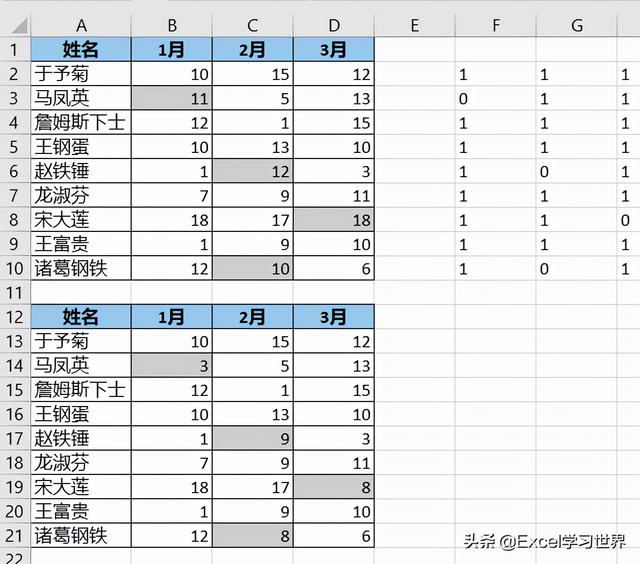 |  | A | B | C | D | E | F | G |  |
|---|---|---|---|---|---|---|---|---|
| 1 | 姓名 | 1月 | 2月 | 3月 |  |  |  |  |
| 2 | 于予菊 | 10 | 15 | 12 |  | 1 | 1 | 1 |
| 3 | 马凤英 | 11 | 5 | 13 |  | 0 | 1 | 1 |
| 4 | 詹姆斯下士 | 12 | 1 | 15 |  | 1 | 1 | 1 |
| 5 | 王钢蛋 | 10 | 13 | 10 |  | 1 | 1 | 1 |
| 6 | 赵铁锤 | 1 | 12 | 3 |  | 1 | 0 | 1 |
| 7 | 龙淑芬 | 7 | 9 | 11 |  | 1 | 1 | 1 |
| 8 | 宋大莲 | 18 | 17 | 18 |  | 1 | 1 | 0 |
| 9 | 王富贵 | 1 | 9 | 10 |  | 1 | 1 | 1 |
| 10 | 诸葛钢铁 | 12 | 10 | 6 |  | 1 | 0 | 1 |
| 11 |  |  |  |  |  |  |  |  |
| 12 | 姓名 | 1月 | 2月 | 3月 |  |  |  |  |
| 13 | 于予菊 | 10 | 15 | 12 |  |  |  |  |
| 14 | 马凤英 | 3 | 5 | 13 |  |  |  |  |
| 15 | 詹姆斯下士 | 12 | 1 | 15 |  |  |  |  |
| 16 | 王钢蛋 | 10 | 13 | 10 |  |  |  |  |
| 17 | 赵铁锤 | 1 | 9 | 3 |  |  |  |  |
| 18 | 龙淑芬 | 7 | 9 | 11 |  |  |  |  |
| 19 | 宋大莲 | 18 | 17 | 8 |  |  |  |  |
| 20 | 王富贵 | 1 | 9 | 10 |  |  |  |  |
| 21 | 诸葛钢铁 | 12 | 8 | 6 |  |  |  |  |
| 22 |  |  |  |  |  |  |  |  |

头条 @Excel学习世界